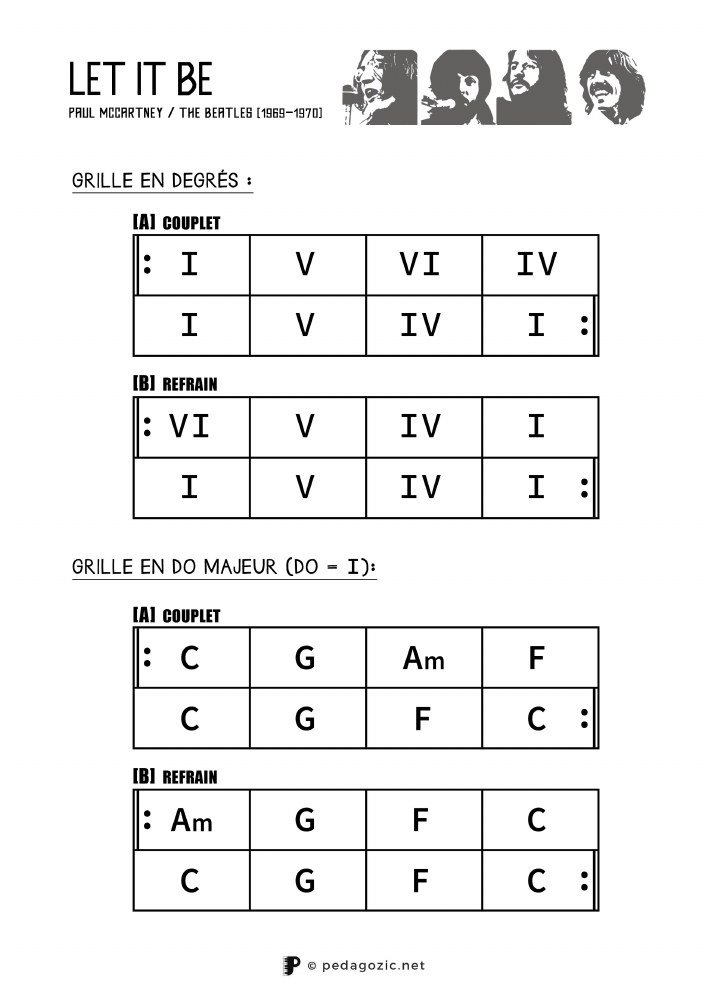 LET IT BE
PAUL MCCARTNEY / THE BEATLES [1969-1970]

GRILLE EN DEGRÉS :

[A] COUPLET

| : I | V | VI | IV |
|---|---|---|---|
| I | V | IV | I : |

[B] REFRAIN

| : VI | V | IV | I |
|---|---|---|---|
| I | V | IV | I : |

GRILLE EN DO MAJEUR (DO = I):

[A] COUPLET

| : C | G | Am | F |
|---|---|---|---|
| C | G | F | C : |

[B] REFRAIN

| : Am | G | F | C |
|---|---|---|---|
| C | G | F | C : |

© pedagozic.net